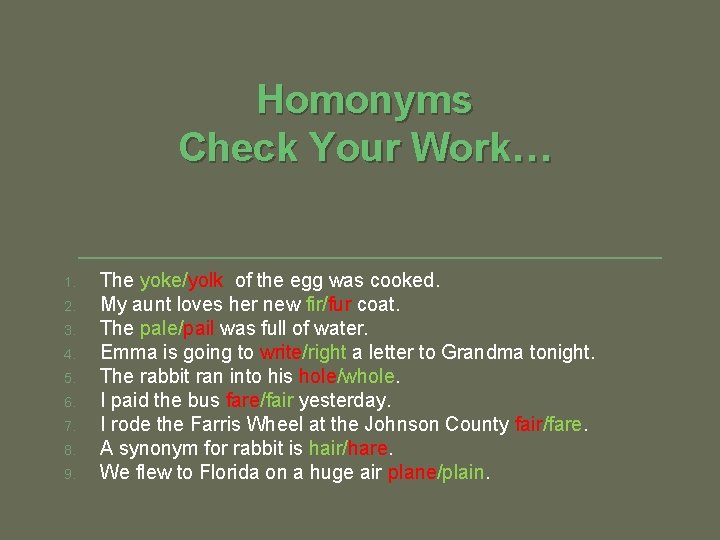 Homonyms
Check Your Work…

1. The yoke/yolk of the egg was cooked.
2. My aunt loves her new fir/fur coat.
3. The pale/pail was full of water.
4. Emma is going to write/right a letter to Grandma tonight.
5. The rabbit ran into his hole/whole.
6. I paid the bus fare/fair yesterday.
7. I rode the Farris Wheel at the Johnson County fair/fare.
8. A synonym for rabbit is hair/hare.
9. We flew to Florida on a huge air plane/plain.